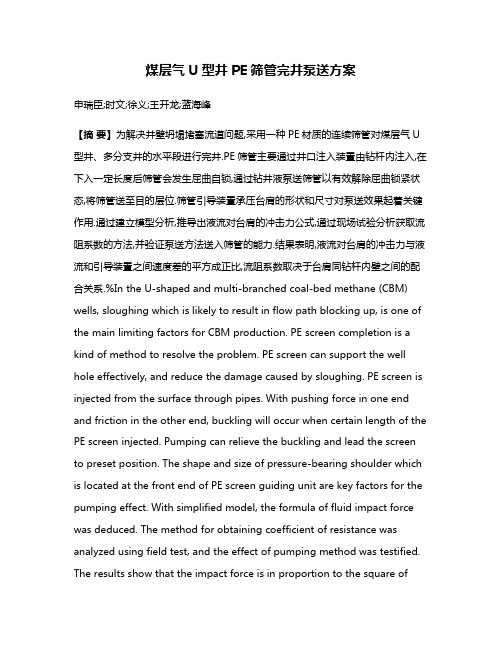 煤层气 U 型井 PE 筛管完井泵送方案

申瑞臣;时文;徐义;王开龙;蓝海峰

【摘 要】为解决井壁坍塌堵塞流道问题,采用一种 PE 材质的连续筛管对煤层气 U 型井、多分支井的水平段进行完井.PE 筛管主要通过井口注入装置由钻杆内注入,在下入一定长度后筛管会发生屈曲自锁,通过钻井液泵送筛管以有效解除屈曲锁紧状态,将筛管送至目的层位.筛管引导装置承压台肩的形状和尺寸对泵送效果起着关键作用.通过建立模型分析,推导出液流对台肩的冲击力公式,通过现场试验分析获取流阻系数的方法,并验证泵送方法送入筛管的能力.结果表明,液流对台肩的冲击力与液流和引导装置之间速度差的平方成正比,流阻系数取决于台肩同钻杆内壁之间的配合关系.%In the U-shaped and multi-branched coal-bed methane (CBM) wells, sloughing which is likely to result in flow path blocking up, is one of the main limiting factors for CBM production. PE screen completion is a kind of method to resolve the problem. PE screen can support the well hole effectively, and reduce the damage caused by sloughing. PE screen is injected from the surface through pipes. With pushing force in one end and friction in the other end, buckling will occur when certain length of the PE screen injected. Pumping can relieve the buckling and lead the screen to preset position. The shape and size of pressure-bearing shoulder which is located at the front end of PE screen guiding unit are key factors for the pumping effect. With simplified model, the formula of fluid impact force was deduced. The method for obtaining coefficient of resistance was analyzed using field test, and the effect of pumping method was testified. The results show that the impact force is in proportion to the square of